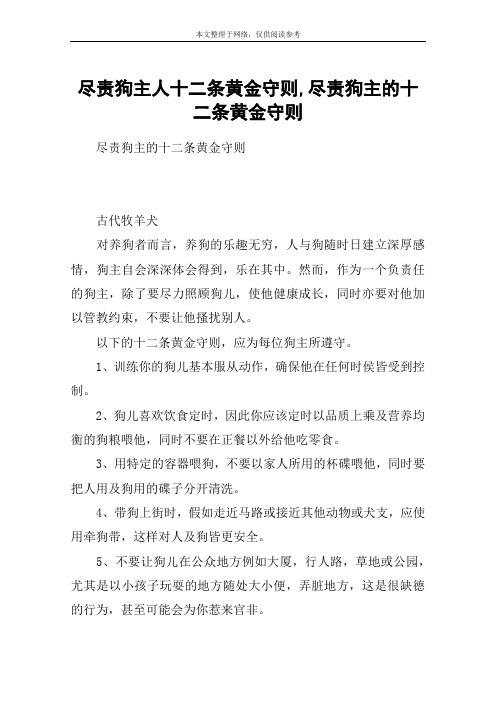 本文整理于网络，仅供阅读参考

尽责狗主人十二条黄金守则,尽责狗主的十二条黄金守则

尽责狗主的十二条黄金守则

古代牧羊犬

对养狗者而言，养狗的乐趣无穷，人与狗随时日建立深厚感情，狗主自会深深体会得到，乐在其中。然而，作为一个负责任的狗主，除了要尽力照顾狗儿，使他健康成长，同时亦要对他加以管教约束，不要让他搔扰别人。

以下的十二条黄金守则，应为每位狗主所遵守。

1、训练你的狗儿基本服从动作，确保他在任何时侯皆受到控制。

2、狗儿喜欢饮食定时，因此你应该定时以品质上乘及营养均衡的狗粮喂他，同时不要在正餐以外给他吃零食。

3、用特定的容器喂狗，不要以家人所用的杯碟喂他，同时要把人用及狗用的碟子分开清洗。

4、带狗上街时，假如走近马路或接近其他动物或犬支，应使用牵狗带，这样对人及狗皆更安全。

5、不要让狗儿在公众地方例如大厦，行人路，草地或公园，尤其是以小孩子玩耍的地方随处大小便，弄脏地方，这是很缺德的行为，甚至可能会为你惹来官非。